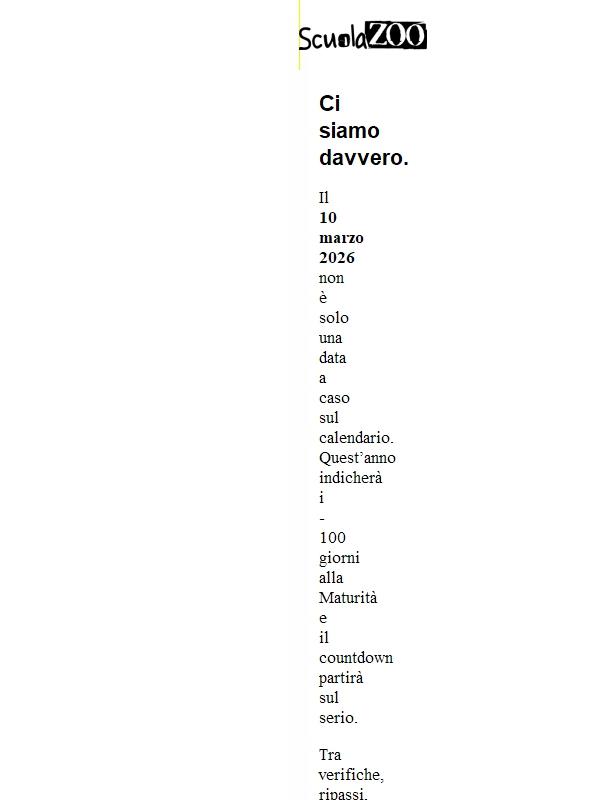 ScuolaZOO

Ci siamo davvero.

Il 10 marzo 2026 non è solo una data a caso sul calendario. Quest'anno indicherà i - 100 giorni alla Maturità e il countdown partirà sul serio.

Tra verifiche, ripassi,